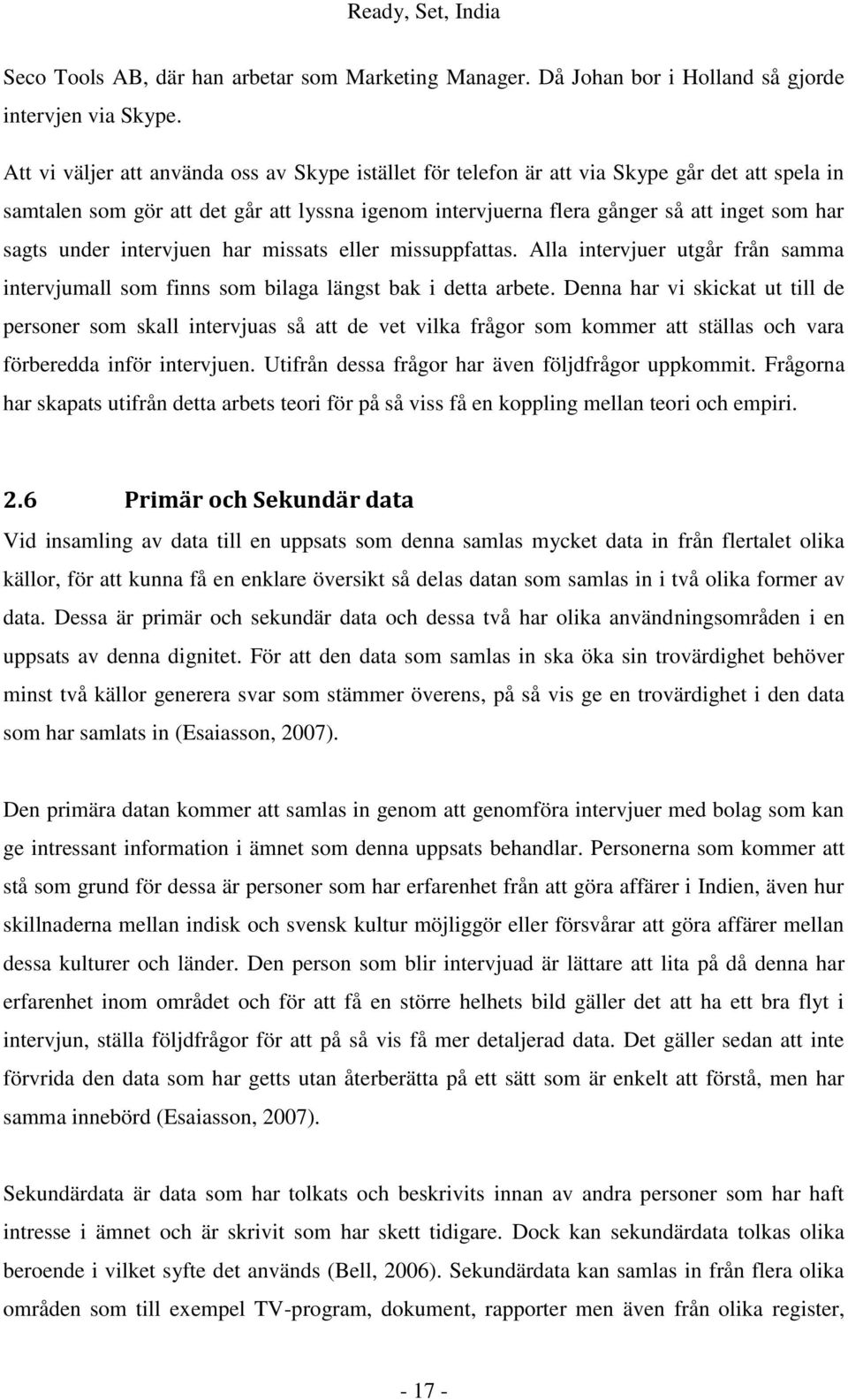 Ready, Set, India

Seco Tools AB, där han arbetar som Marketing Manager. Då Johan bor i Holland så gjorde intervjen via Skype.

Att vi väljer att använda oss av Skype istället för telefon är att via Skype går det att spela in samtalen som gör att det går att lyssna igenom intervjuerna flera gånger så att inget som har sagts under intervjuen har missats eller missuppfattas. Alla intervjuer utgår från samma intervjumall som finns som bilaga längst bak i detta arbete. Denna har vi skickat ut till de personer som skall intervjuas så att de vet vilka frågor som kommer att ställas och vara förberedda inför intervjuen. Utifrån dessa frågor har även följdfrågor uppkommit. Frågorna har skapats utifrån detta arbets teori för på så viss få en koppling mellan teori och empiri.

2.6 Primär och Sekundär data

Vid insamling av data till en uppsats som denna samlas mycket data in från flertalet olika källor, för att kunna få en enklare översikt så delas datan som samlas in i två olika former av data. Dessa är primär och sekundär data och dessa två har olika användningsområden i en uppsats av denna dignitet. För att den data som samlas in ska öka sin trovärdighet behöver minst två källor generera svar som stämmer överens, på så vis ge en trovärdighet i den data som har samlats in (Esaiasson, 2007).

Den primära datan kommer att samlas in genom att genomföra intervjuer med bolag som kan ge intressant information i ämnet som denna uppsats behandlar. Personerna som kommer att stå som grund för dessa är personer som har erfarenhet från att göra affärer i Indien, även hur skillnaderna mellan indisk och svensk kultur möjliggör eller försvårar att göra affärer mellan dessa kulturer och länder. Den person som blir intervjuad är lättare att lita på då denna har erfarenhet inom området och för att få en större helhets bild gäller det att ha ett bra flyt i intervjun, ställa följdfrågor för att på så vis få mer detaljerad data. Det gäller sedan att inte förvrida den data som har getts utan återberätta på ett sätt som är enkelt att förstå, men har samma innebörd (Esaiasson, 2007).

Sekundärdata är data som har tolkats och beskrivits innan av andra personer som har haft intresse i ämnet och är skrivit som har skett tidigare. Dock kan sekundärdata tolkas olika beroende i vilket syfte det används (Bell, 2006). Sekundärdata kan samlas in från flera olika områden som till exempel TV-program, dokument, rapporter men även från olika register,

- 17 -